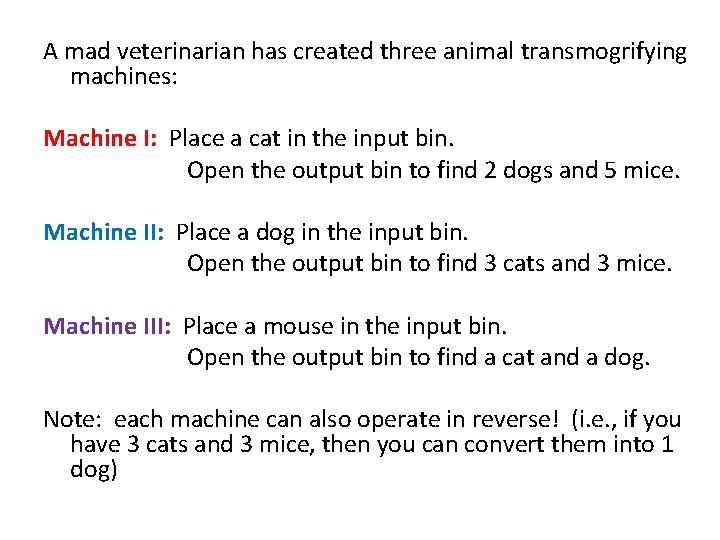 A mad veterinarian has created three animal transmogrifying machines:

Machine I: Place a cat in the input bin.
Open the output bin to find 2 dogs and 5 mice.

Machine II: Place a dog in the input bin.
Open the output bin to find 3 cats and 3 mice.

Machine III: Place a mouse in the input bin.
Open the output bin to find a cat and a dog.

Note: each machine can also operate in reverse! (i.e., if you have 3 cats and 3 mice, then you can convert them into 1 dog)